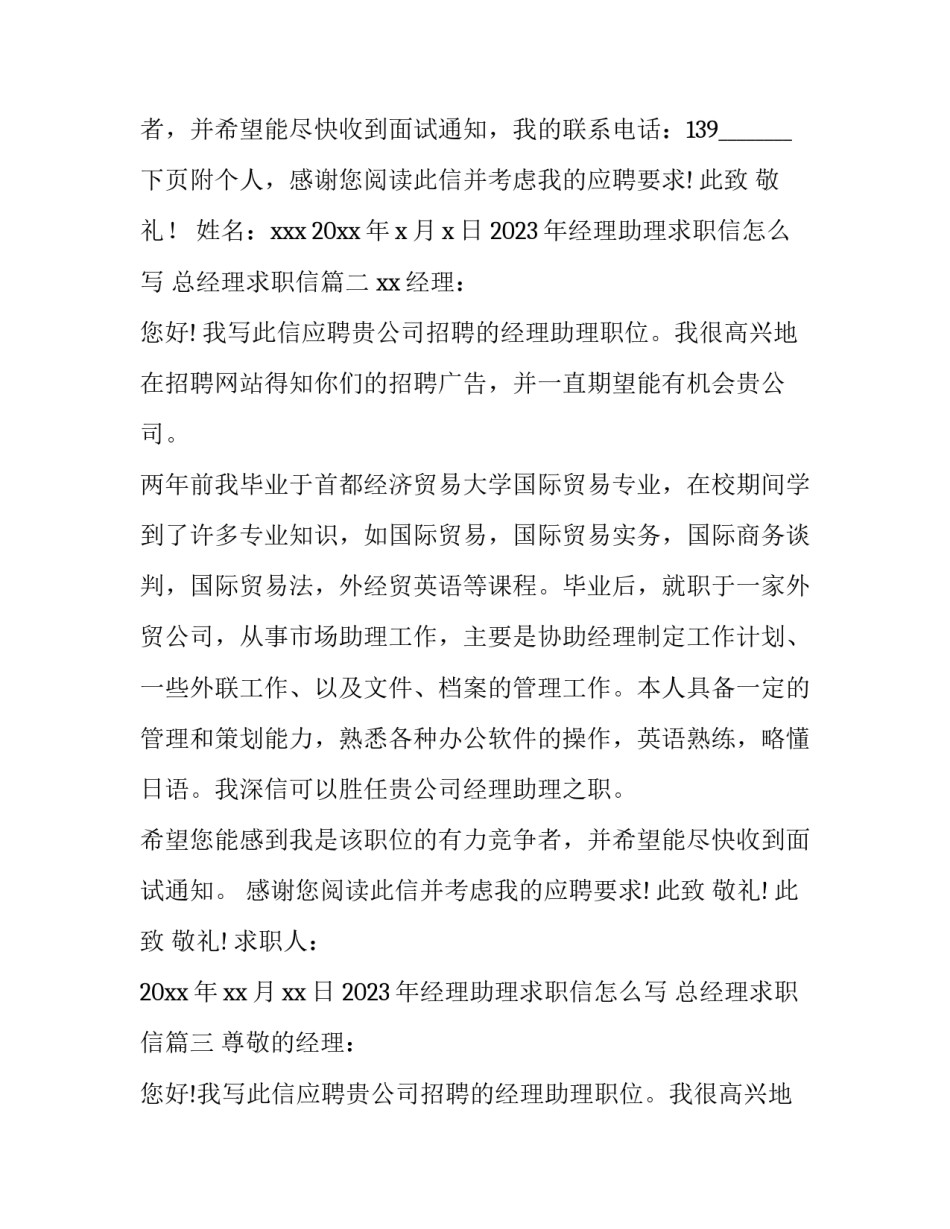 者，并希望能尽快收到面试通知，我的联系电话：139______ 下页附个人，感谢您阅读此信并考虑我的应聘要求! 此致 敬礼！ 姓名：xxx 20xx 年 x 月 x 日 2023 年经理助理求职信怎么写 总经理求职信篇二 xx 经理：

您好! 我写此信应聘贵公司招聘的经理助理职位。我很高兴地在招聘网站得知你们的招聘广告，并一直期望能有机会贵公司。

两年前我毕业于首都经济贸易大学国际贸易专业，在校期间学到了许多专业知识，如国际贸易，国际贸易实务，国际商务谈判，国际贸易法，外经贸英语等课程。毕业后，就职于一家外贸公司，从事市场助理工作，主要是协助经理制定工作计划、一些外联工作、以及文件、档案的管理工作。本人具备一定的管理和策划能力，熟悉各种办公软件的操作，英语熟练，略懂日语。我深信可以胜任贵公司经理助理之职。

希望您能感到我是该职位的有力竞争者，并希望能尽快收到面试通知。 感谢您阅读此信并考虑我的应聘要求! 此致 敬礼! 此致 敬礼! 求职人：

20xx 年 xx 月 xx 日 2023 年经理助理求职信怎么写 总经理求职信篇三 尊敬的经理：

您好!我写此信应聘贵公司招聘的经理助理职位。我很高兴地